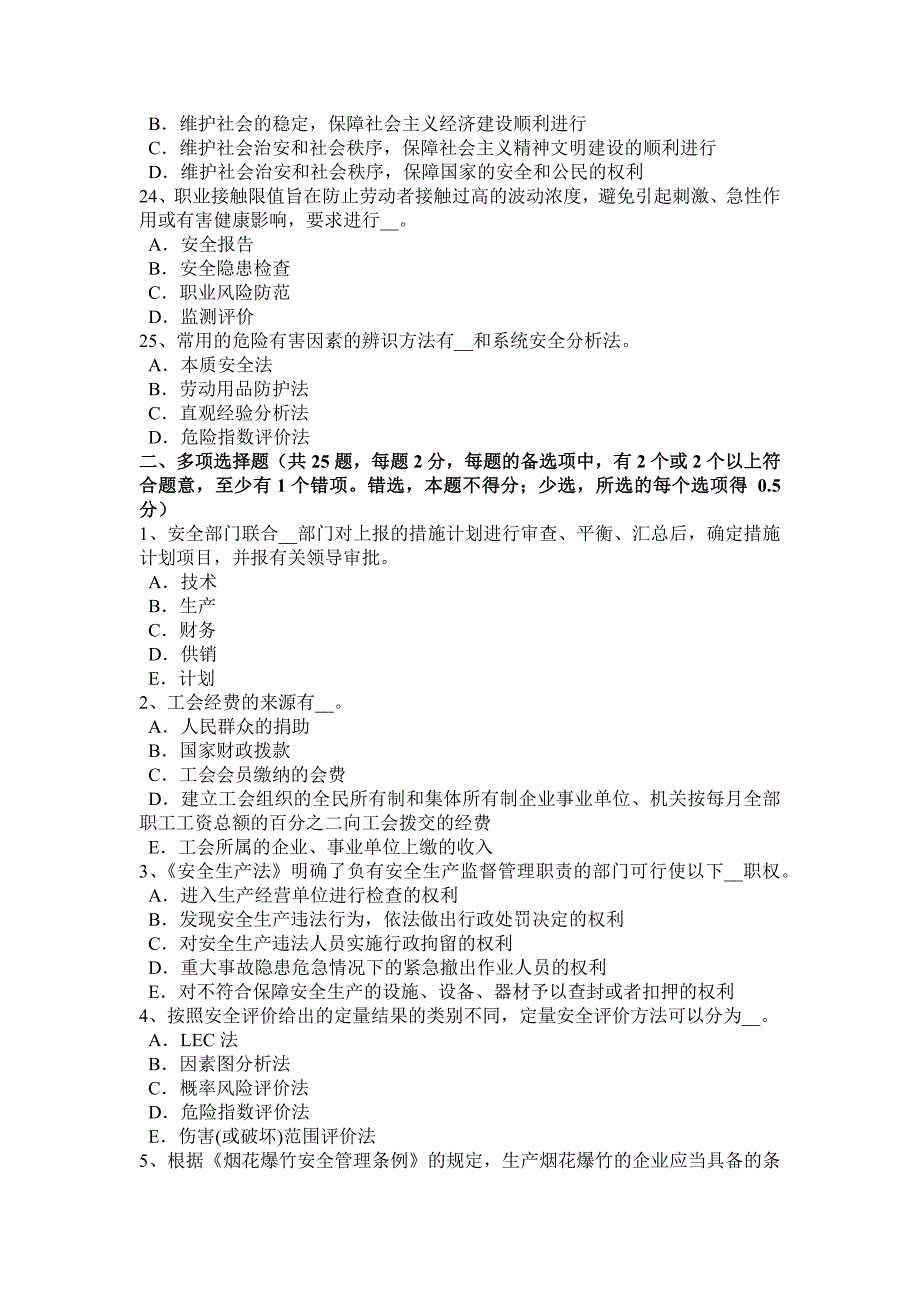 B．维护社会的稳定，保障社会主义经济建设顺利进行
C．维护社会治安和社会秩序，保障社会主义精神文明建设的顺利进行
D．维护社会治安和社会秩序，保障国家的安全和公民的权利
24、职业接触限值旨在防止劳动者接触过高的波动浓度，避免引起刺激、急性作用或有害健康影响，要求进行__。
A．安全报告
B．安全隐患检查
C．职业风险防范
D．监测评价
25、常用的危险有害因素的辨识方法有__和系统安全分析法。
A．本质安全法
B．劳动用品防护法
C．直观经验分析法
D．危险指数评价法
二、多项选择题（共 25 题，每题 2 分，每题的备选项中，有 2 个或 2 个以上符合题意，至少有 1 个错项。错选，本题不得分；少选，所选的每个选项得 0.5 分）
1、安全部门联合__部门对上报的措施计划进行审查、平衡、汇总后，确定措施计划项目，并报有关领导审批。
A．技术
B．生产
C．财务
D．供销
E．计划
2、工会经费的来源有__。
A．人民群众的捐助
B．国家财政拨款
C．工会会员缴纳的会费
D．建立工会组织的全民所有制和集体所有制企业事业单位、机关按每月全部职工工资总额的百分之二向工会拨交的经费
E．工会所属的企业、事业单位上缴的收入
3、《安全生产法》明确了负有安全生产监督管理职责的部门可行使以下__职权。
A．进入生产经营单位进行检查的权利
B．发现安全生产违法行为，依法做出行政处罚决定的权利
C．对安全生产违法人员实施行政拘留的权利
D．重大事故隐患危急情况下的紧急撤出作业人员的权利
E．对不符合保障安全生产的设施、设备、器材予以查封或者扣押的权利
4、按照安全评价给出的定量结果的类别不同，定量安全评价方法可以分为__。
A．LEC 法
B．因素图分析法
C．概率风险评价法
D．危险指数评价法
E．伤害(或破坏)范围评价法
5、根据《烟花爆竹安全管理条例》的规定，生产烟花爆竹的企业应当具备的条